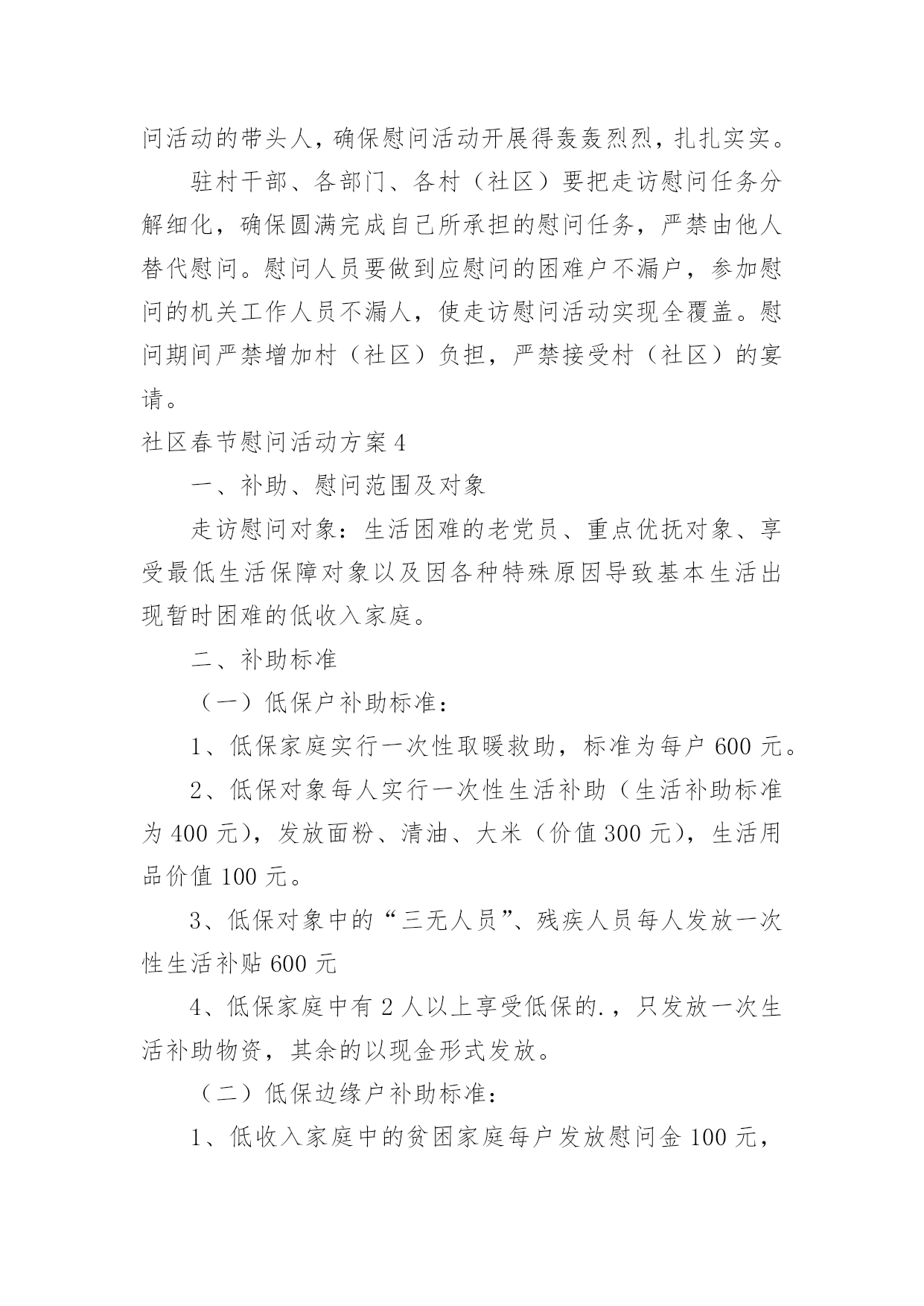 问活动的带头人，确保慰问活动开展得轰轰烈烈，扎扎实实。

驻村干部、各部门、各村（社区）要把走访慰问任务分解细化，确保圆满完成自己所承担的慰问任务，严禁由他人替代慰问。慰问人员要做到应慰问的困难户不漏户，参加慰问的机关工作人员不漏人，使走访慰问活动实现全覆盖。慰问期间严禁增加村（社区）负担，严禁接受村（社区）的宴请。

社区春节慰问活动方案 4

一、补助、慰问范围及对象

走访慰问对象：生活困难的老党员、重点优抚对象、享受最低生活保障对象以及因各种特殊原因导致基本生活出现暂时困难的低收入家庭。

二、补助标准

（一）低保户补助标准：

1、低保家庭实行一次性取暖救助，标准为每户 600 元。

2、低保对象每人实行一次性生活补助（生活补助标准为 400 元），发放面粉、清油、大米（价值 300 元），生活用品价值 100 元。

3、低保对象中的“三无人员”、残疾人员每人发放一次性生活补贴 600 元

4、低保家庭中有 2 人以上享受低保的.，只发放一次生活补助物资，其余的以现金形式发放。

（二）低保边缘户补助标准：

1、低收入家庭中的贫困家庭每户发放慰问金 100 元，